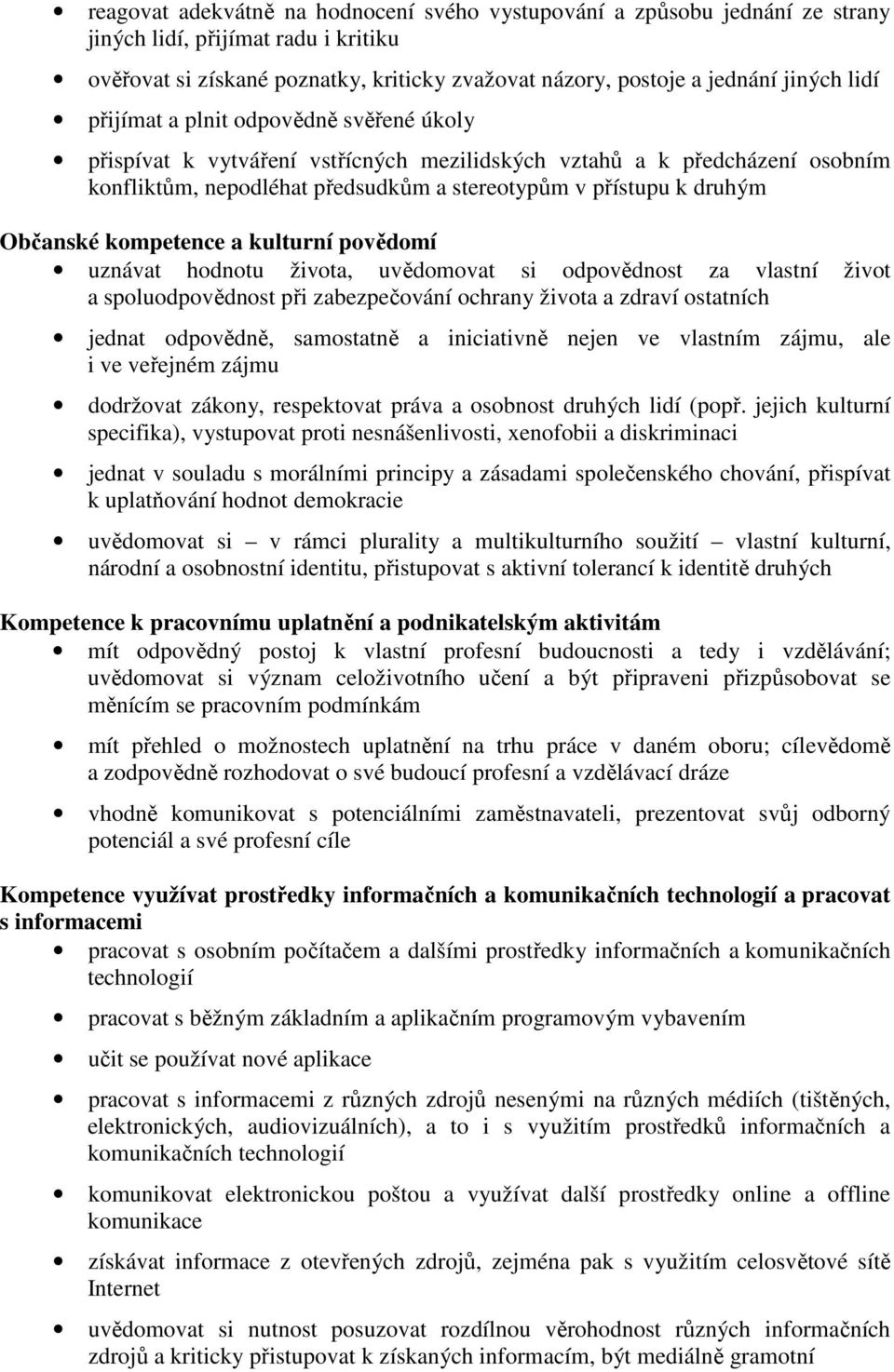 • reagovat adekvátně na hodnocení svého vystupování a způsobu jednání ze strany jiných lidí, přijímat radu i kritiku

• ověřovat si získané poznatky, kriticky zvažovat názory, postoje a jednání jiných lidí

• přijímat a plnit odpovědně svěřené úkoly

• přispívat k vytváření vstřícných mezilidských vztahů a k předcházení osobním konfliktům, nepodléhat předsudkům a stereotypům v přístupu k druhým

Občanské kompetence a kulturní povědomí

• uznávat hodnotu života, uvědomovat si odpovědnost za vlastní život a spoluodpovědnost při zabezpečování ochrany života a zdraví ostatních

• jednat odpovědně, samostatně a iniciativně nejen ve vlastním zájmu, ale i ve veřejném zájmu

• dodržovat zákony, respektovat práva a osobnost druhých lidí (popř. jejich kulturní specifika), vystupovat proti nesnášenlivosti, xenofobii a diskriminaci

• jednat v souladu s morálními principy a zásadami společenského chování, přispívat k uplatňování hodnot demokracie

• uvědomovat si – v rámci plurality a multikulturního soužití – vlastní kulturní, národní a osobnostní identitu, přistupovat s aktivní tolerancí k identitě druhých

Kompetence k pracovnímu uplatnění a podnikatelským aktivitám

• mít odpovědný postoj k vlastní profesní budoucnosti a tedy i vzdělávání; uvědomovat si význam celoživotního učení a být připraveni přizpůsobovat se měnícím se pracovním podmínkám

• mít přehled o možnostech uplatnění na trhu práce v daném oboru; cílevědomě a zodpovědně rozhodovat o své budoucí profesní a vzdělávací dráze

• vhodně komunikovat s potenciálními zaměstnavateli, prezentovat svůj odborný potenciál a své profesní cíle

Kompetence využívat prostředky informačních a komunikačních technologií a pracovat s informacemi

• pracovat s osobním počítačem a dalšími prostředky informačních a komunikačních technologií

• pracovat s běžným základním a aplikačním programovým vybavením

• učit se používat nové aplikace

• pracovat s informacemi z různých zdrojů nesenými na různých médiích (tištěných, elektronických, audiovizuálních), a to i s využitím prostředků informačních a komunikačních technologií

• komunikovat elektronickou poštou a využívat další prostředky online a offline komunikace

• získávat informace z otevřených zdrojů, zejména pak s využitím celosvětové sítě Internet

• uvědomovat si nutnost posuzovat rozdílnou věrohodnost různých informačních zdrojů a kriticky přistupovat k získaných informacím, být mediálně gramotní